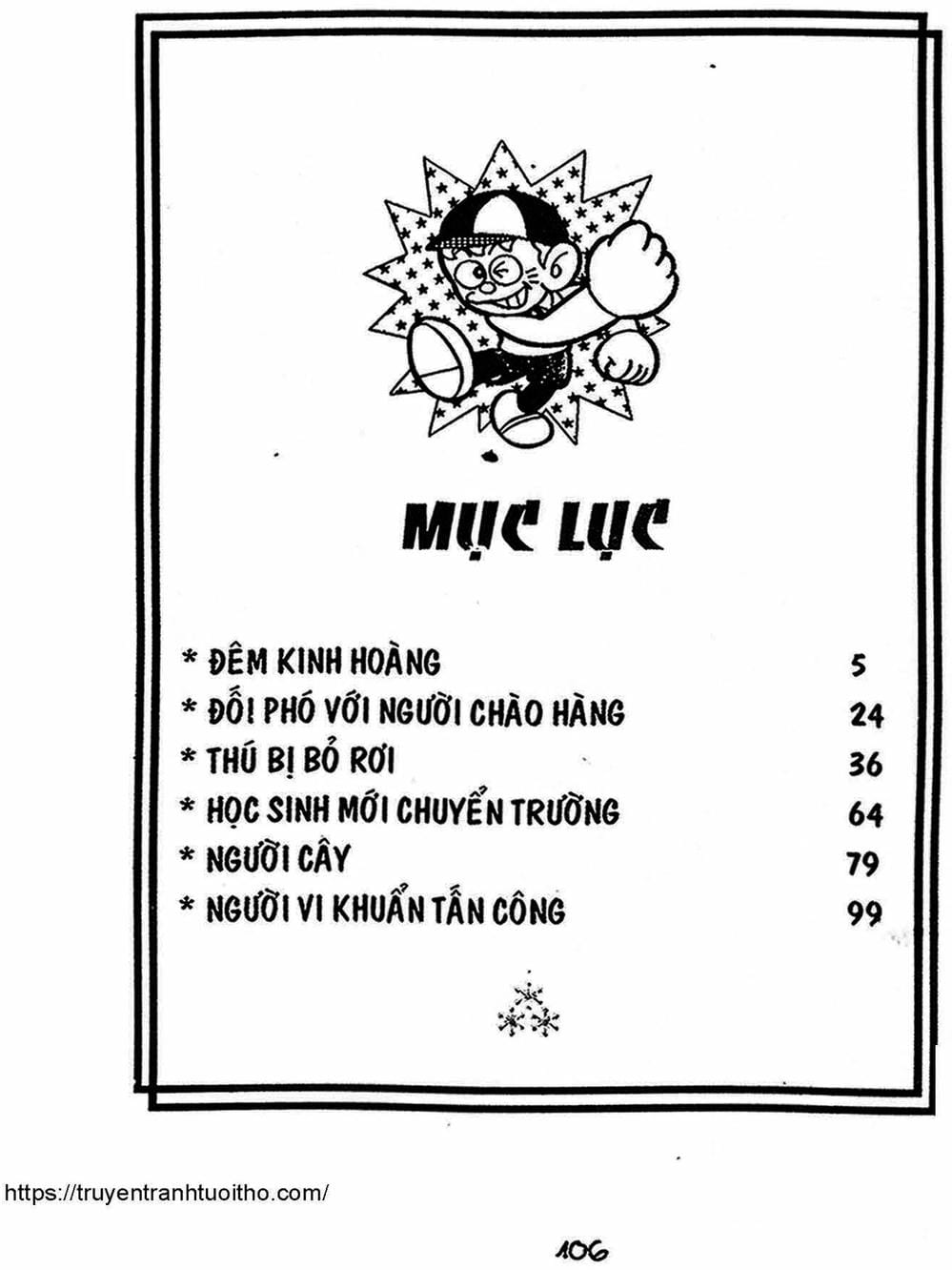 MỤC LỤC

* ĐÊM KINH HOÀNG 5
* ĐỐI PHÓ VỚI NGƯỜI CHÀO HÀNG 24
* THÚ BỊ BỎ RƠI 36
* HỌC SINH MỚI CHUYỂN TRƯỜNG 64
* NGƯỜI CÂY 79
* NGƯỜI VI KHUẨN TẤN CÔNG 99

https://truyentranhtuoitho.com/

106